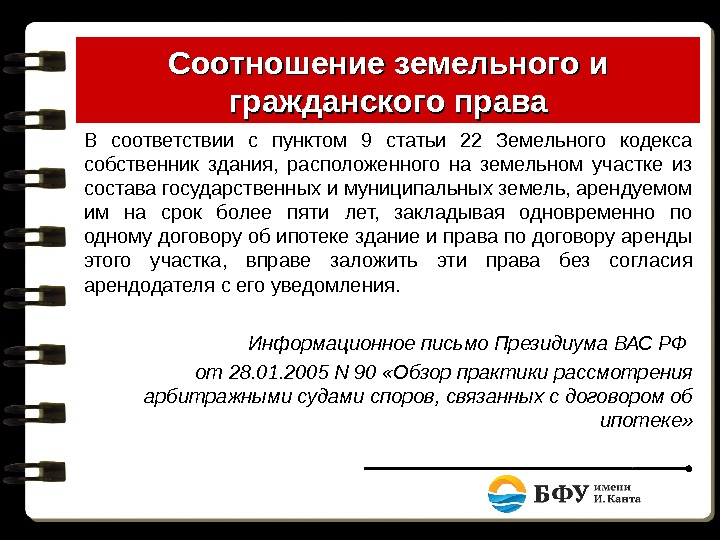 Соотношение земельного и гражданского права

В соответствии с пунктом 9 статьи 22 Земельного кодекса собственник здания, расположенного на земельном участке из состава государственных и муниципальных земель, арендуемом им на срок более пяти лет, закладывая одновременно по одному договору об ипотеке здание и права по договору аренды этого участка, вправе заложить эти права без согласия арендодателя с его уведомления.

Информационное письмо Президиума ВАС РФ
от 28.01.2005 N 90 «Обзор практики рассмотрения арбитражными судами споров, связанных с договором об ипотеке»

БФУ имени И. Канта